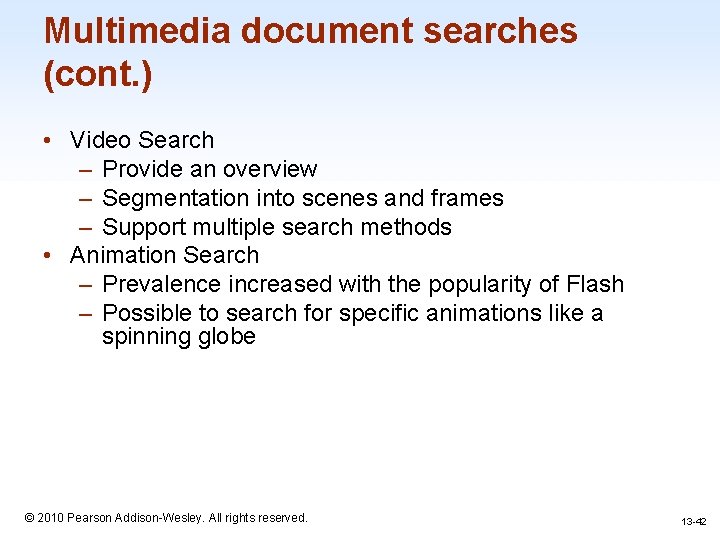 Multimedia document searches (cont.)

• Video Search
– Provide an overview
– Segmentation into scenes and frames
– Support multiple search methods
• Animation Search
– Prevalence increased with the popularity of Flash
– Possible to search for specific animations like a spinning globe

© 2010 Pearson Addison-Wesley. All rights reserved.

13-42